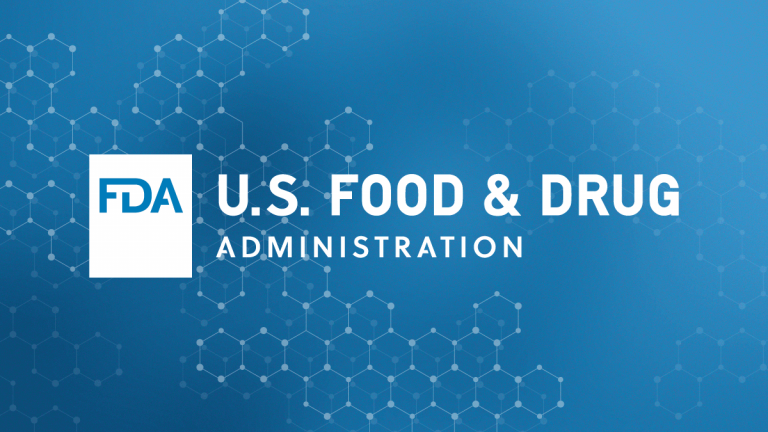 FDA U.S. FOOD & DRUG
ADMINISTRATION